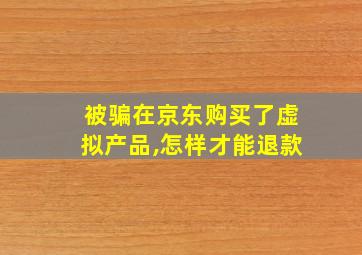 被骗在京东购买了虚拟产品,怎样才能退款